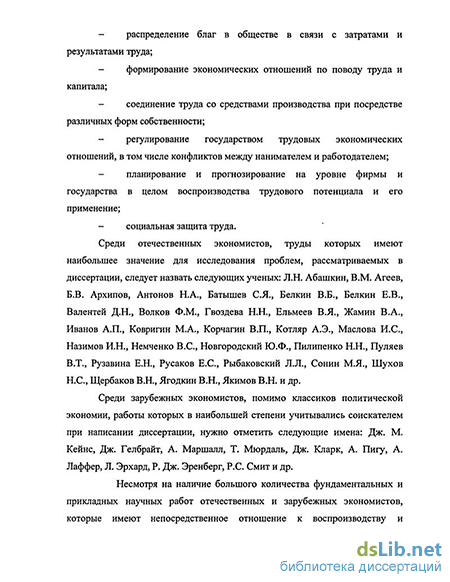 – распределение благ в обществе в связи с затратами и результатами труда;

– формирование экономических отношений по поводу труда и капитала;

– соединение труда со средствами производства при посредстве различных форм собственности;

– регулирование государством трудовых экономических отношений, в том числе конфликтов между нанимателем и работодателем;

– планирование и прогнозирование на уровне фирмы и государства в целом воспроизводства трудового потенциала и его применение;

– социальная защита труда.

Среди отечественных экономистов, труды которых имеют наибольшее значение для исследования проблем, рассматриваемых в диссертации, следует назвать следующих ученых: Л.Н. Абашкин, В.М. Агеев, Б.В. Архипов, Антонов Н.А., Батышев С.Я., Белкин В.Б., Белкин Е.В., Валентей Д.Н., Волков Ф.М., Гвоздева Н.Н., Ельмеев В.Я., Жамин В.А., Иванов А.П., Ковригин М.А., Корчагин В.П., Котляр А.Э., Маслова И.С., Назимов И.Н., Немченко В.С., Новгородский Ю.Ф., Пилипенко Н.Н., Пуляев В.Т., Рузавина Е.Н., Русаков Е.С., Рыбаковский Л.Л., Сонин М.Я., Шухов Н.С., Щербаков В.Н., Ягодкин В.Н., Якимов В.Н. и др.

Среди зарубежных экономистов, помимо классиков политической экономии, работы которых в наибольшей степени учитывались соискателем при написании диссертации, нужно отметить следующие имена: Дж. М. Кейнс, Дж. Гелбрайт, А. Маршалл, Т. Мюрдаль, Дж. Кларк, А. Пигу, А. Лаффер, Л. Эрхард, Р. Дж. Эренберг, Р.С. Смит и др.

Несмотря на наличие большого количества фундаментальных и прикладных научных работ отечественных и зарубежных экономистов, которые имеют непосредственное отношение к воспроизводству и

dsLib.net
библиотека диссертаций